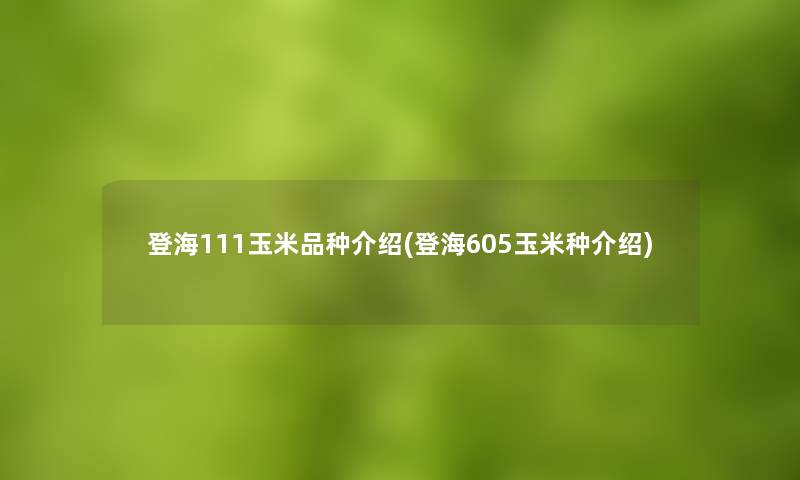 登海111玉米品种介绍(登海605玉米种介绍)